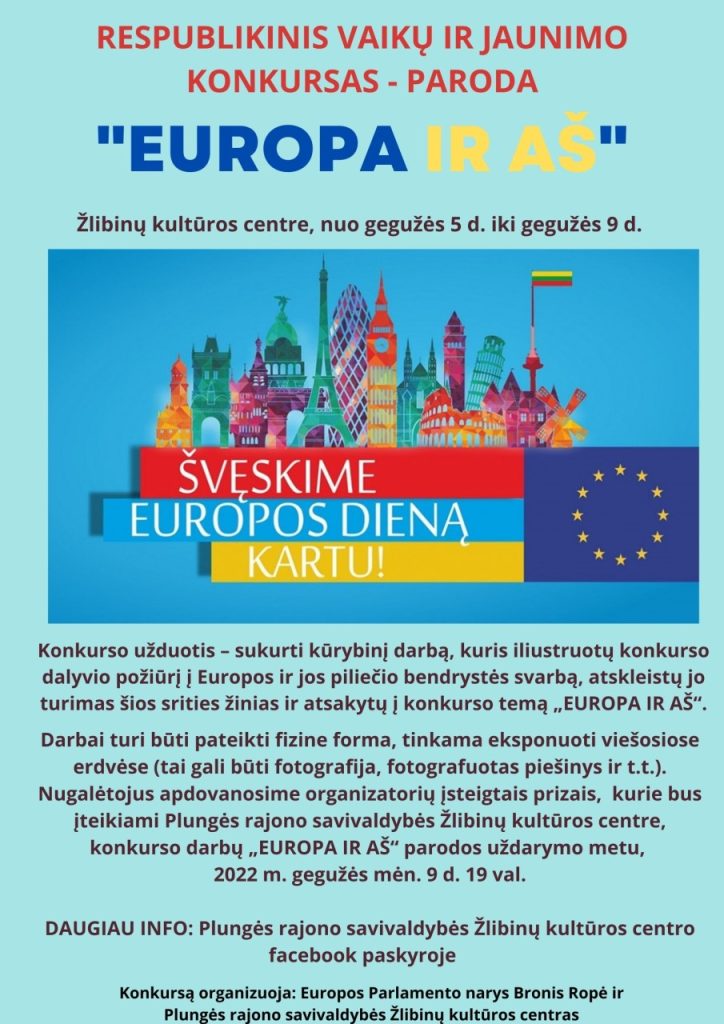 RESPUBLIKINIS VAIKŲ IR JAUNIMO KONKURSAS - PARODA

"EUROPA IR AŠ"

Žlibinų kultūros centre, nuo gegužės 5 d. iki gegužės 9 d.

ŠVĘSKIME
EUROPOS DIENĄ
KARTU!

Konkurso užduotis – sukurti kūrybinį darbą, kuris iliustruotų konkurso dalyvio požiūrį į Europos ir jos piliečio bendrystės svarbą, atskleistų jo turimas šios srities žinias ir atsakytų į konkurso temą „EUROPA IR AŠ“.

Darbai turi būti pateikti fizine forma, tinkama eksponuoti viešosiose erdvėse (tai gali būti fotografija, fotografuotas piešinys ir t.t.). Nugalėtojus apdovanosime organizatorių įsteigtais prizais, kurie bus įteikiami Plungės rajono savivaldybės Žlibinų kultūros centre, konkurso darbų „EUROPA IR AŠ“ parodos uždarymo metu, 2022 m. gegužės mėn. 9 d. 19 val.

DAUGIAU INFO: Plungės rajono savivaldybės Žlibinų kultūros centro facebook paskyroje

Konkursą organizuoja: Europos Parlamento narys Bronis Ropė ir Plungės rajono savivaldybės Žlibinų kultūros centras